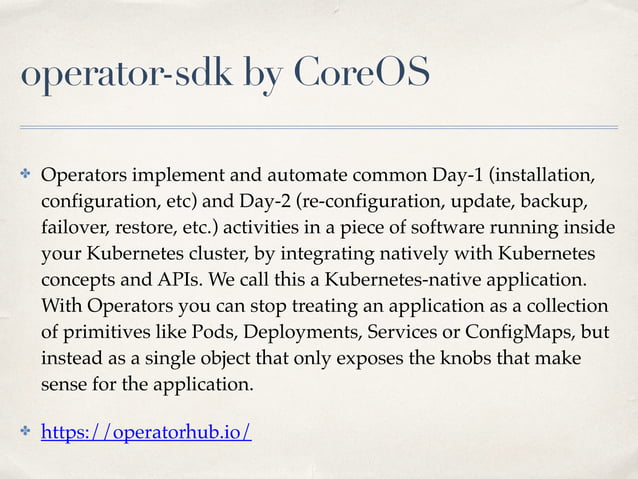 operator-sdk by CoreOS

✤ Operators implement and automate common Day-1 (installation, configuration, etc) and Day-2 (re-configuration, update, backup, failover, restore, etc.) activities in a piece of software running inside your Kubernetes cluster, by integrating natively with Kubernetes concepts and APIs. We call this a Kubernetes-native application. With Operators you can stop treating an application as a collection of primitives like Pods, Deployments, Services or ConfigMaps, but instead as a single object that only exposes the knobs that make sense for the application.

✤ https://operatorhub.io/